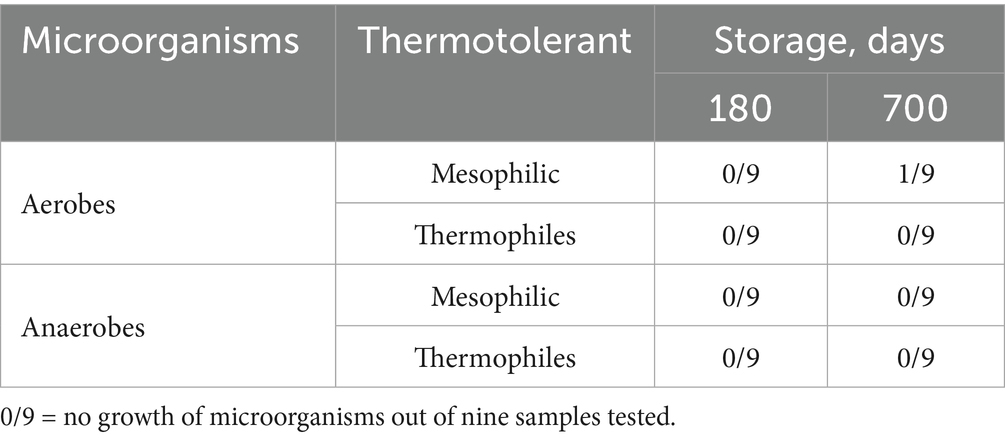 | Microorganisms | Thermotolerant | Storage, days | |
|---|---|---|---|
| | | 180 | 700 |
| Aerobes | Mesophilic | 0/9 | 1/9 |
| | Thermophiles | 0/9 | 0/9 |
| Anaerobes | Mesophilic | 0/9 | 0/9 |
| | Thermophiles | 0/9 | 0/9 |

0/9 = no growth of microorganisms out of nine samples tested.